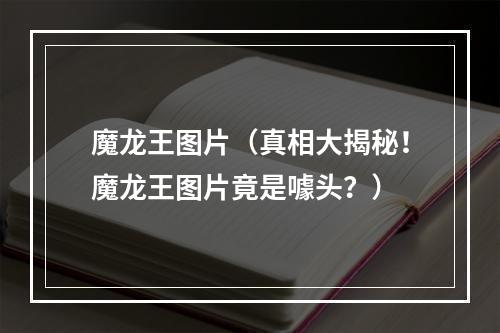 魔龙王图片（真相大揭秘！魔龙王图片竟是噱头？）